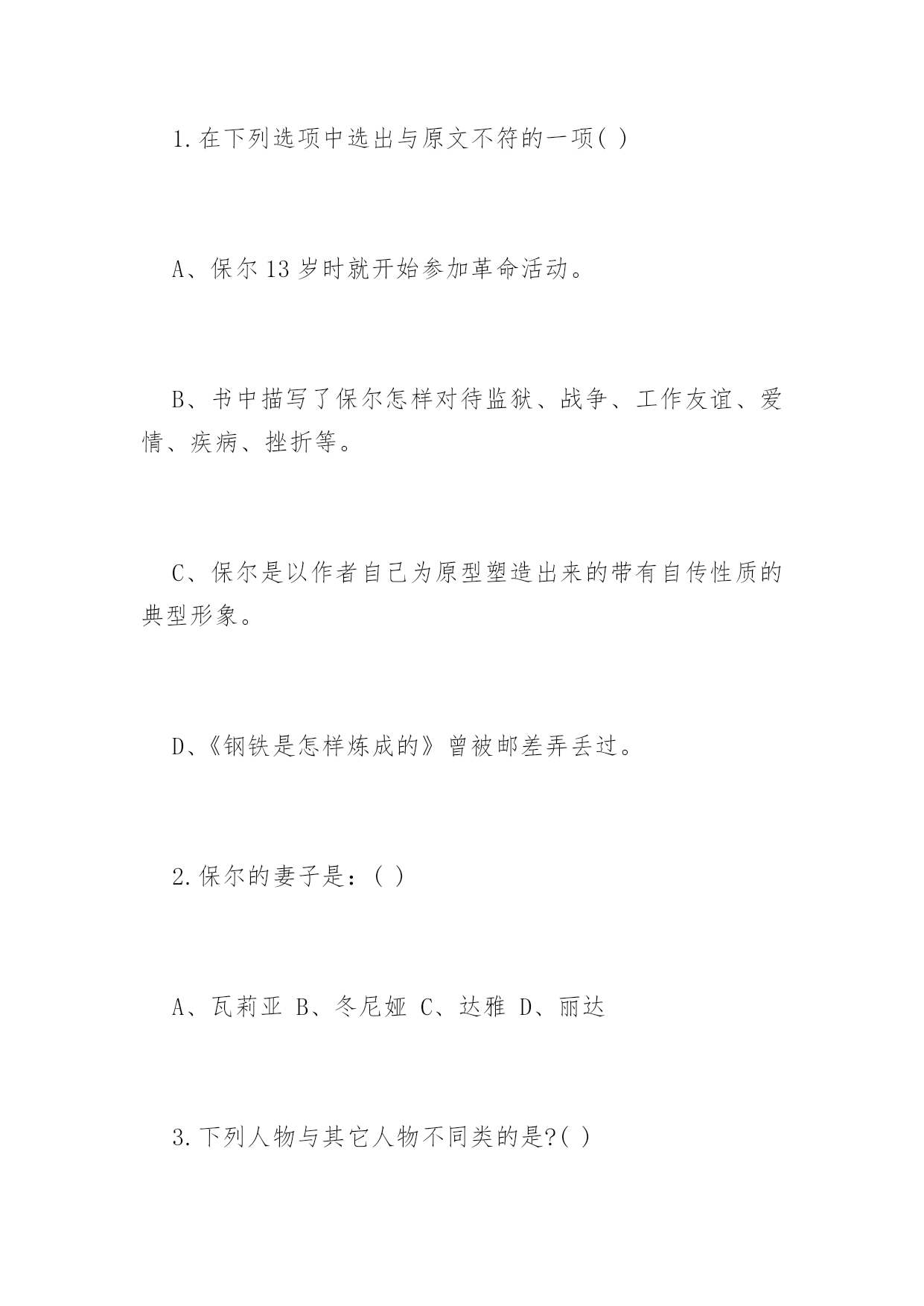 1.在下列选项中选出与原文不符的一项( )

A、保尔13岁时就开始参加革命活动。

B、书中描写了保尔怎样对待监狱、战争、工作友谊、爱情、疾病、挫折等。

C、保尔是以作者自己为原型塑造出来的带有自传性质的典型形象。

D、《钢铁是怎样炼成的》曾被邮差弄丢过。

2.保尔的妻子是：( )

A、瓦莉亚 B、冬尼娅 C、达雅 D、丽达

3.下列人物与其它人物不同类的是?( )